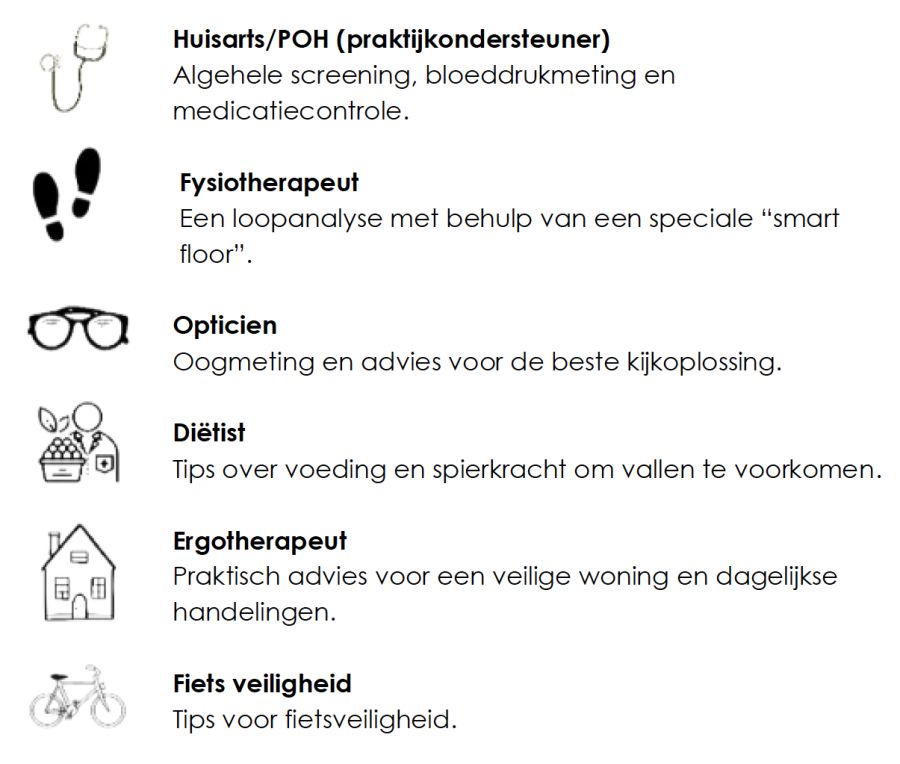 Huisarts/POH (praktijkondersteuner)
Algehele screening, bloeddrukmeting en medicatiecontrole.

Fysiotherapeut
Een loopanalyse met behulp van een speciale “smart floor”.

Opticien
Oogmeting en advies voor de beste kijkoplossing.

Diëtist
Tips over voeding en spierkracht om vallen te voorkomen.

Ergotherapeut
Praktisch advies voor een veilige woning en dagelijkse handelingen.

Fiets veiligheid
Tips voor fietsveiligheid.